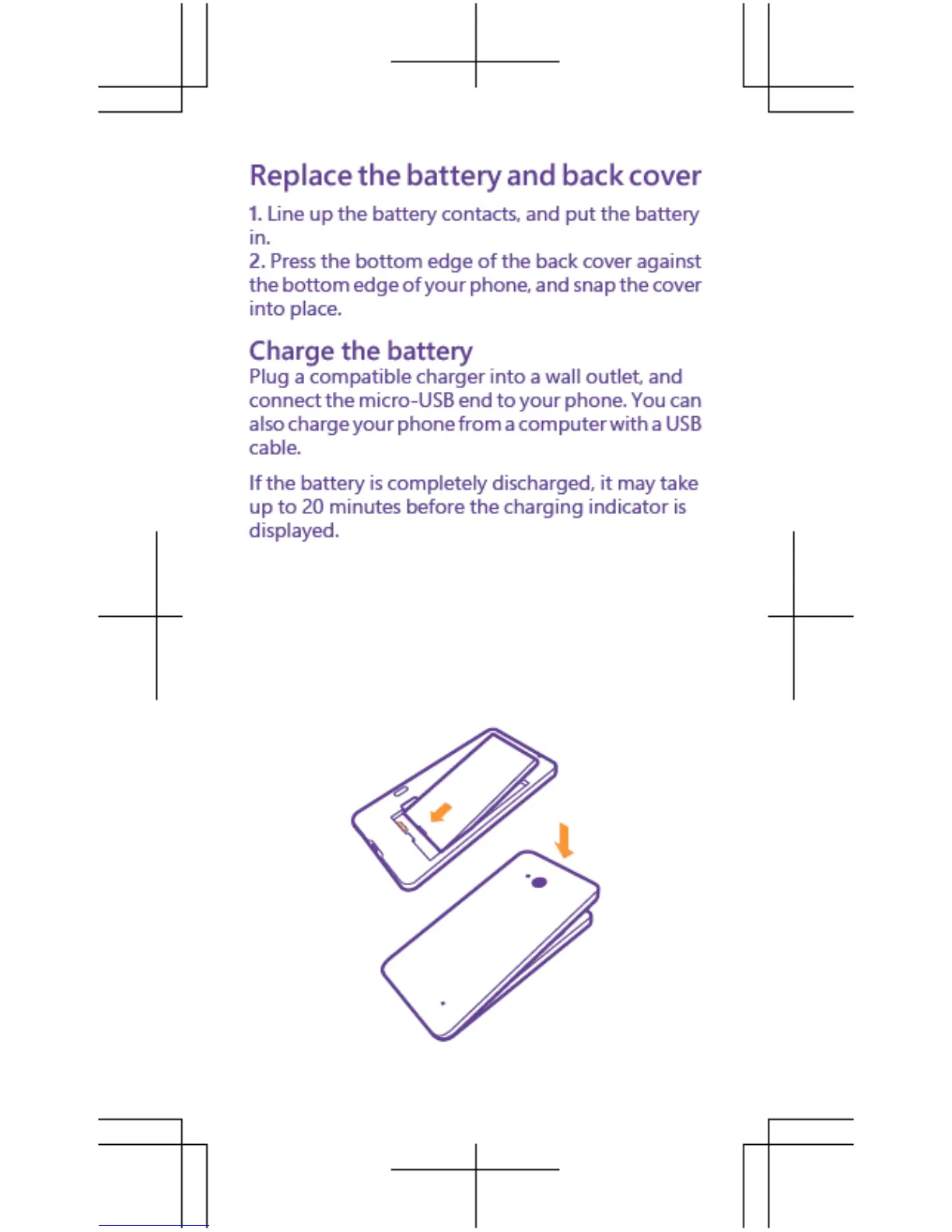 Replace the battery and back cover

1. Line up the battery contacts, and put the battery in.
2. Press the bottom edge of the back cover against the bottom edge of your phone, and snap the cover into place.

Charge the battery

Plug a compatible charger into a wall outlet, and connect the micro-USB end to your phone. You can also charge your phone from a computer with a USB cable.

If the battery is completely discharged, it may take up to 20 minutes before the charging indicator is displayed.